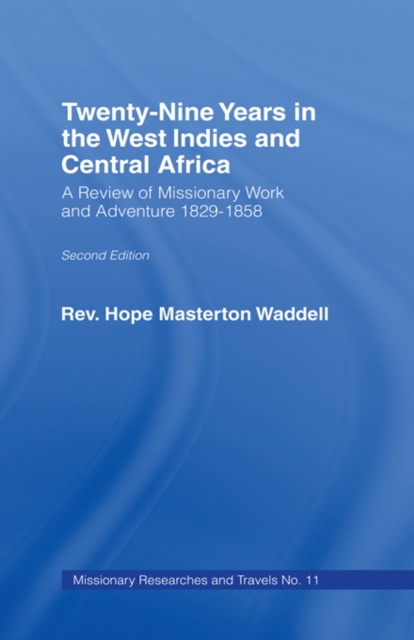 Twenty-Nine Years in the West Indies and Central Africa

A Review of Missionary Work and Adventure 1829-1858

Second Edition

Rev. Hope Masterton Waddell

Missionary Researches and Travels No. 11